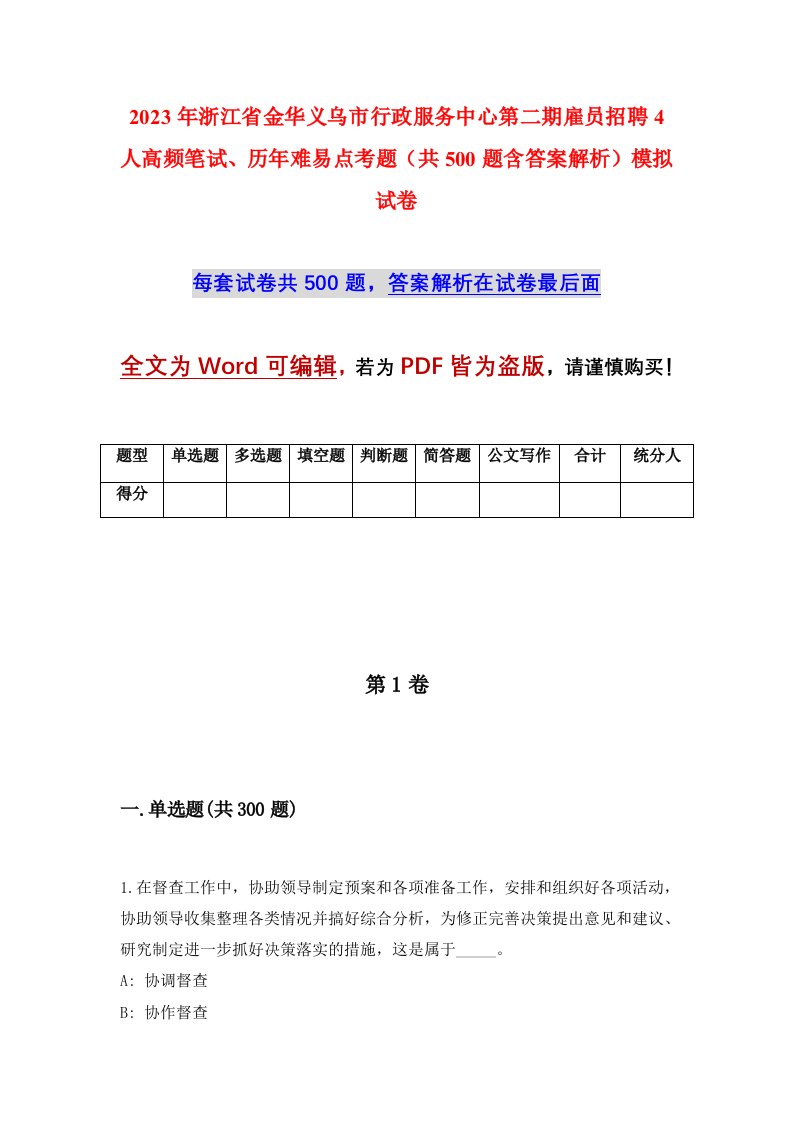 2023年浙江省金华义乌市行政服务中心第二期雇员招聘4人高频笔试、历年难易点考题（共500题含答案解析）模拟试卷

每套试卷共500题，答案解析在试卷最后面

全文为Word可编辑，若为PDF皆为盗版，请谨慎购买！

| 题型 | 单选题 | 多选题 | 填空题 | 判断题 | 简答题 | 公文写作 | 合计 | 统分人 |
|---|---|---|---|---|---|---|---|---|
| 得分 | | | | | | | | |

第1卷

一.单选题(共300题)

1.在督查工作中，协助领导制定预案和各项准备工作，安排和组织好各项活动，协助领导收集整理各类情况并搞好综合分析，为修正完善决策提出意见和建议、研究制定进一步抓好决策落实的措施，这是属于_____。

A: 协调督查

B: 协作督查